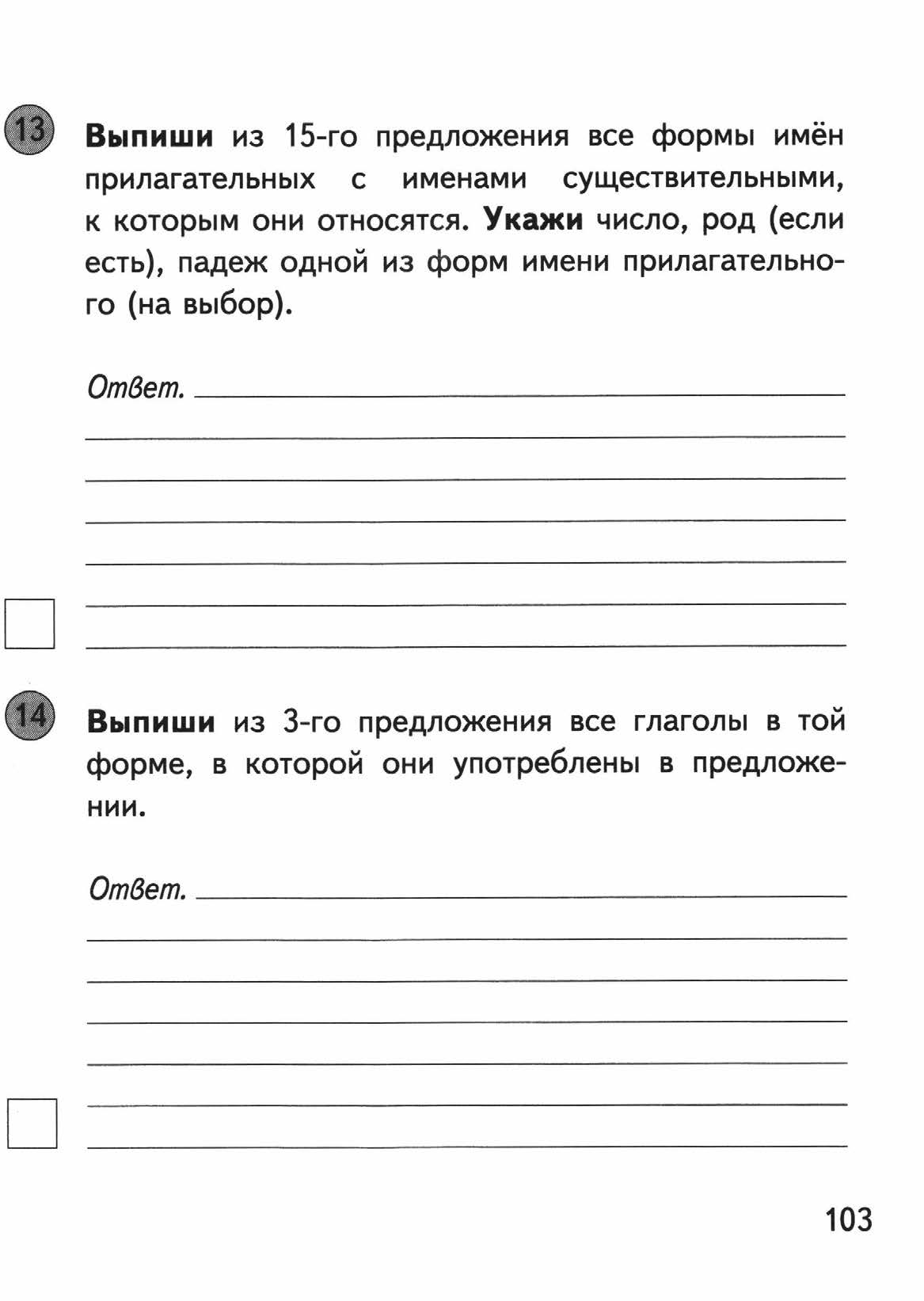 13 Выпиши из 15-го предложения все формы имён прилагательных с именами существительными, к которым они относятся. Укажи число, род (если есть), падеж одной из форм имени прилагательного (на выбор).

Ответ.

14 Выпиши из 3-го предложения все глаголы в той форме, в которой они употреблены в предложении.

Ответ.

103